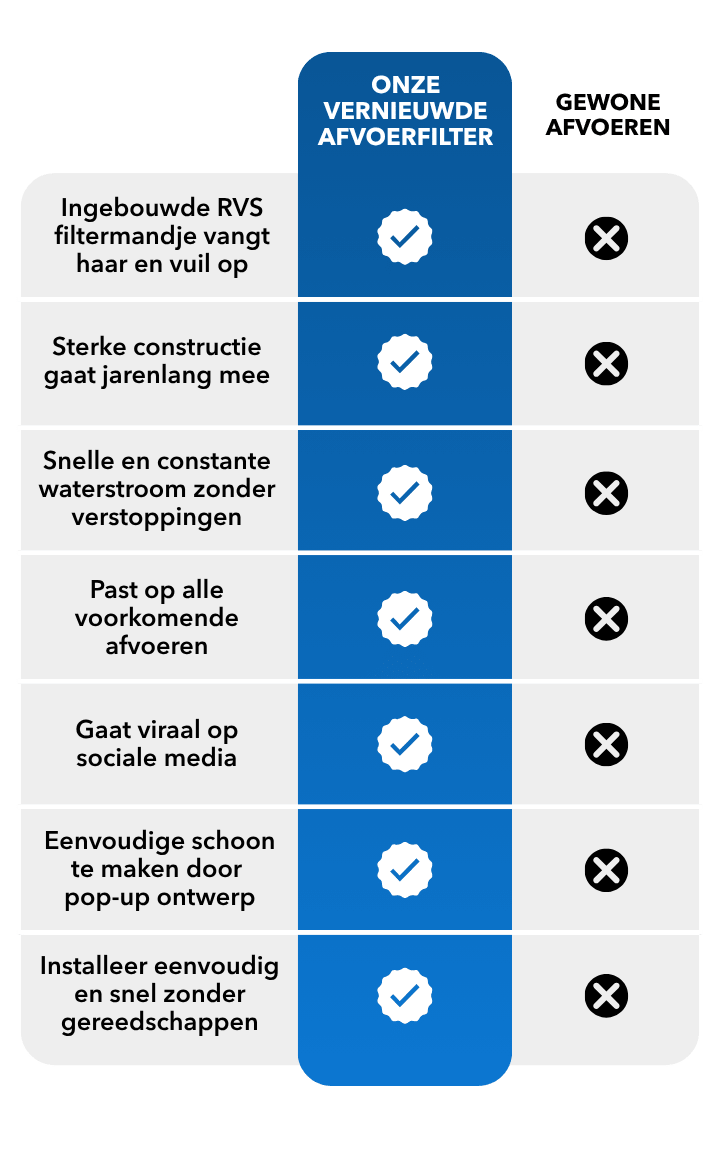 | | ONZE VERNIEUWDE AFVOERFILTER | GEWONE AFVOEREN |
|---|---|---|
| Ingebouwde RVS filtermandje vangt haar en vuil op | ✓ | ✗ |
| Sterke constructie gaat jarenlang mee | ✓ | ✗ |
| Snelle en constante waterstroom zonder verstoppingen | ✓ | ✗ |
| Past op alle voorkomende afvoeren | ✓ | ✗ |
| Gaat viraal op sociale media | ✓ | ✗ |
| Eenvoudige schoon te maken door pop-up ontwerp | ✓ | ✗ |
| Installeer eenvoudig en snel zonder gereedschappen | ✓ | ✗ |